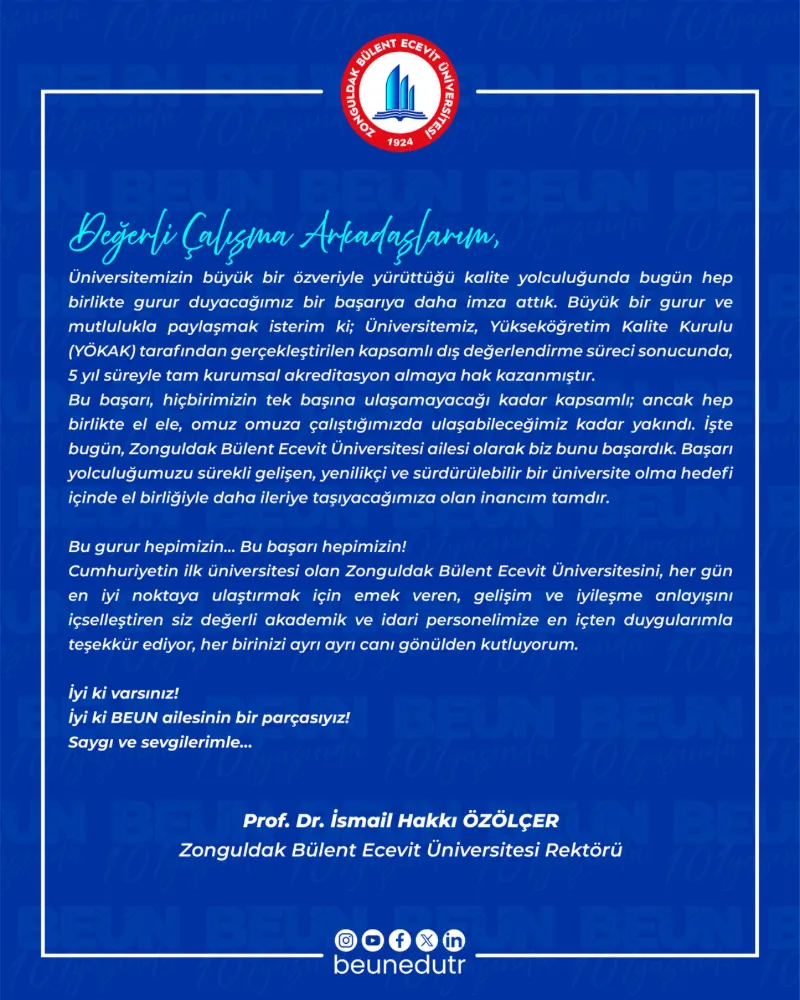 ZONGULDAK BÜLENT ECEVİT ÜNİVERSİTESİ
1924

Değerli Çalışma Arkadaşlarım,

Üniversitemizin büyük bir özveriyle yürüttüğü kalite yolculuğunda bugün hep birlikte gurur duyacağımız bir başarıya daha imza attık. Büyük bir gurur ve mutlulukla paylaşmak isterim ki; Üniversitemiz, Yükseköğretim Kalite Kurulu (YÖKAK) tarafından gerçekleştirilen kapsamlı dış değerlendirme süreci sonucunda, 5 yıl süreyle tam kurumsal akreditasyon almaya hak kazanmıştır.
Bu başarı, hiçbirimizin tek başına ulaşamayacağı kadar kapsamlı; ancak hep birlikte el ele, omuz omuza çalıştığımızda ulaşabileceğimiz kadar yakındı. İşte bugün, Zonguldak Bülent Ecevit Üniversitesi ailesi olarak biz bunu başardık. Başarı yolculuğumuzu sürekli gelişen, yenilikçi ve sürdürülebilir bir üniversite olma hedefi içinde el birliğiyle daha ileriye taşıyacağımıza olan inancım tamdır.

Bu gurur hepimizin... Bu başarı hepimizin!
Cumhuriyetin ilk üniversitesi olan Zonguldak Bülent Ecevit Üniversitesini, her gün en iyi noktaya ulaştırmak için emek veren, gelişim ve iyileşme anlayışını içselleştiren siz değerli akademik ve idari personelimize en içten duygularımla teşekkür ediyor, her birinizi ayrı ayrı canı gönülden kutluyorum.

İyi ki varsınız!
İyi ki BEUN ailesinin bir parçasıyız!
Saygı ve sevgilerimle...

Prof. Dr. İsmail Hakkı ÖZÖLÇER
Zonguldak Bülent Ecevit Üniversitesi Rektörü

beunedutr